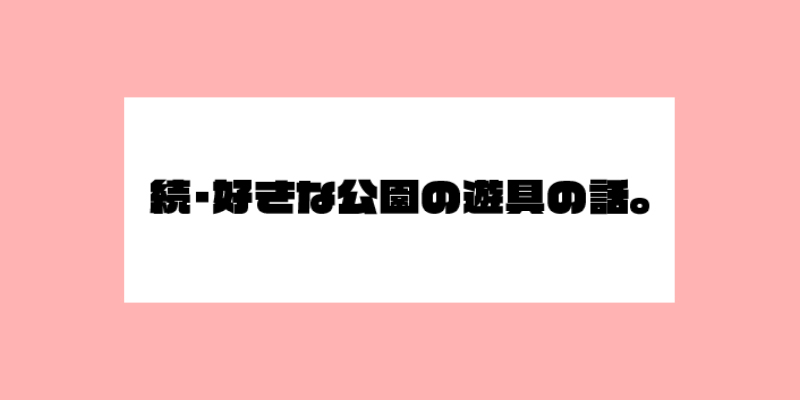 続・好きな公園の遊具の話。